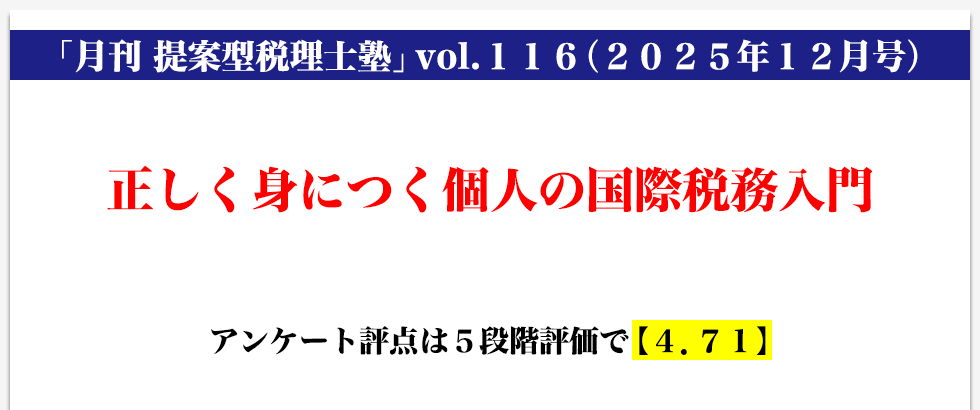 「月刊 提案型税理士塾」vol.１１６（２０２５年１２月号）

正しく身につく個人の国際税務入門

アンケート評点は５段階評価で【４．７１】